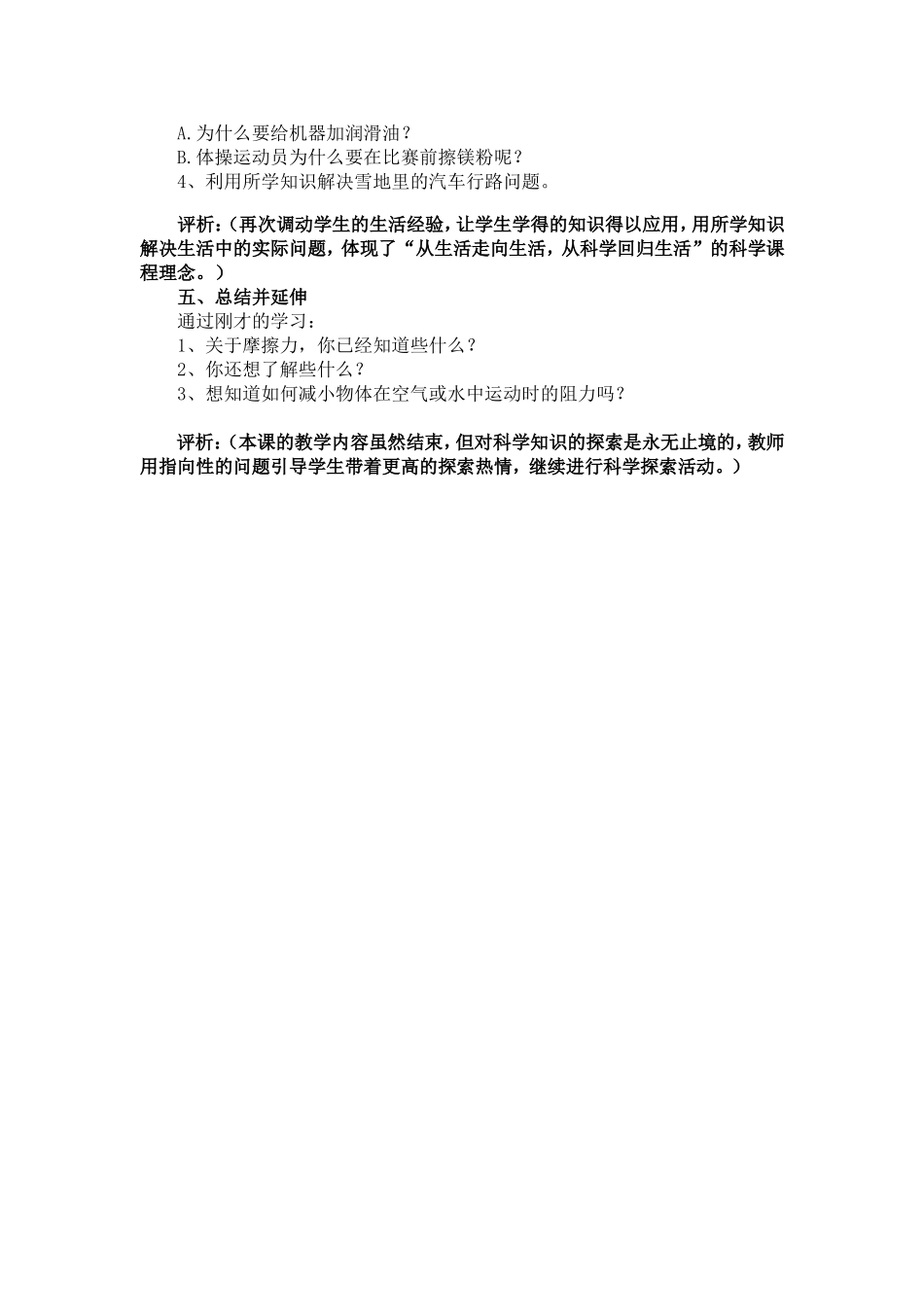 A.为什么要给机器加润滑油？
B.体操运动员为什么要在比赛前擦镁粉呢？
4、利用所学知识解决雪地里的汽车行路问题。

评析：（再次调动学生的生活经验，让学生学得的知识得以应用，用所学知识解决生活中的实际问题，体现了“从生活走向生活，从科学回归生活”的科学课程理念。）

五、总结并延伸
通过刚才的学习：
1、关于摩擦力，你已经知道些什么？
2、你还想了解些什么？
3、想知道如何减小物体在空气或水中运动时的阻力吗？

评析：（本课的教学内容虽然结束，但对科学知识的探索是永无止境的，教师用指向性的问题引导学生带着更高的探索热情，继续进行科学探索活动。）